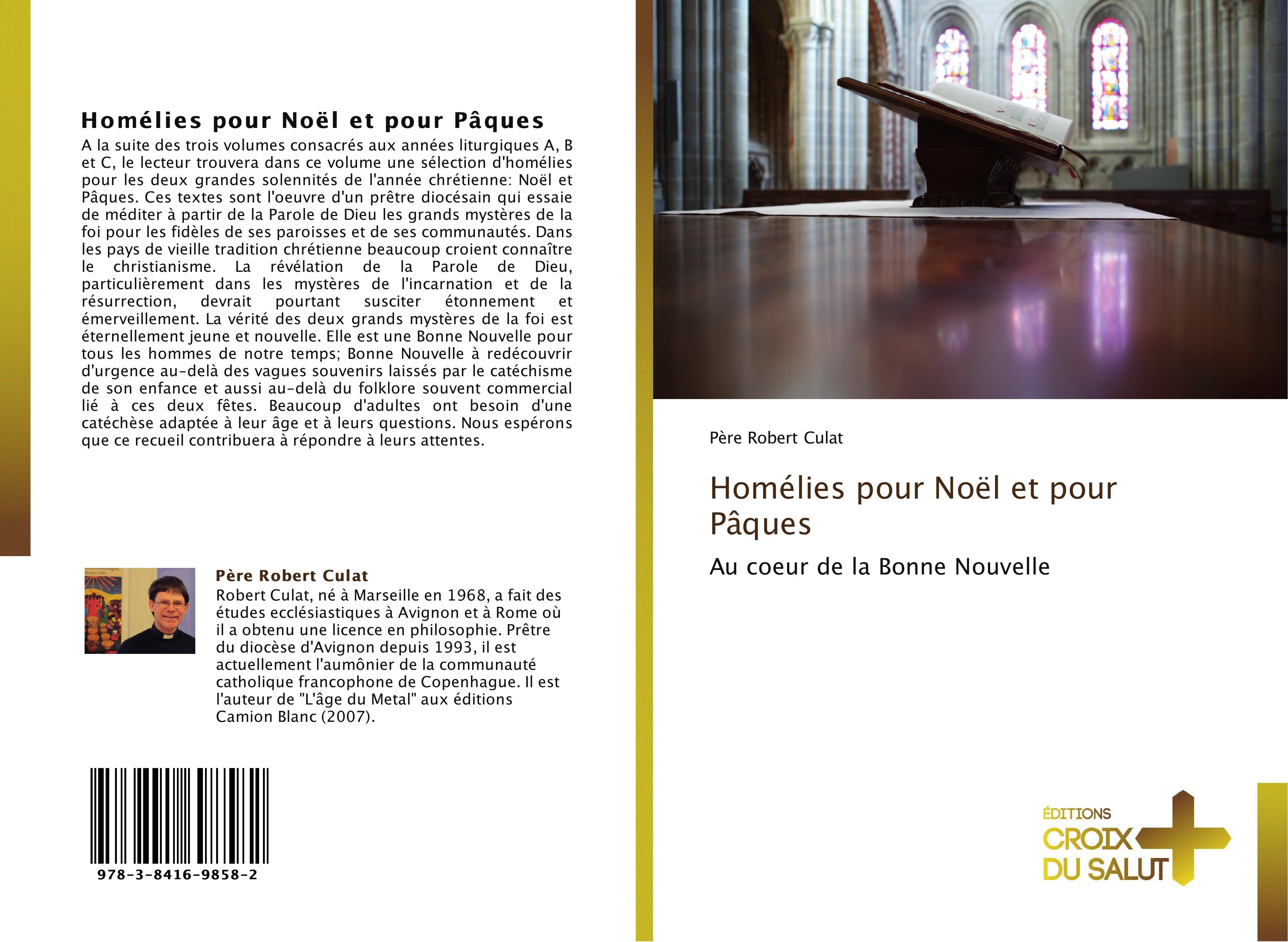 Homélies pour Noël et pour Pâques

A la suite des trois volumes consacrés aux années liturgiques A, B et C, le lecteur trouvera dans ce volume une sélection d'homélies pour les deux grandes solennités de l'année chrétienne: Noël et Pâques. Ces textes sont l'oeuvre d'un prêtre diocésain qui essaie de méditer à partir de la Parole de Dieu les grands mystères de la foi pour les fidèles de ses paroisses et de ses communautés. Dans les pays de vieille tradition chrétienne beaucoup croient connaître le christianisme. La révélation de la Parole de Dieu, particulièrement dans les mystères de l'incarnation et de la résurrection, devrait pourtant susciter étonnement et émerveillement. La vérité des deux grands mystères de la foi est éternellement jeune et nouvelle. Elle est une Bonne Nouvelle pour tous les hommes de notre temps; Bonne Nouvelle à redécouvrir d'urgence au-delà des vagues souvenirs laissés par le catéchisme de son enfance et aussi au-delà du folklore souvent commercial lié à ces deux fêtes. Beaucoup d'adultes ont besoin d'une catéchèse adaptée à leur âge et à leurs questions. Nous espérons que ce recueil contribuera à répondre à leurs attentes.

Père Robert Culat

Robert Culat, né à Marseille en 1968, a fait des études ecclésiastiques à Avignon et à Rome où il a obtenu une licence en philosophie. Prêtre du diocèse d'Avignon depuis 1993, il est actuellement l'aumônier de la communauté catholique francophone de Copenhague. Il est l'auteur de "L'âge du Metal" aux éditions Camion Blanc (2007).

978-3-8416-9858-2

Père Robert Culat

Homélies pour Noël et pour Pâques

Au coeur de la Bonne Nouvelle

ÉDITIONS CROIX DU SALUT